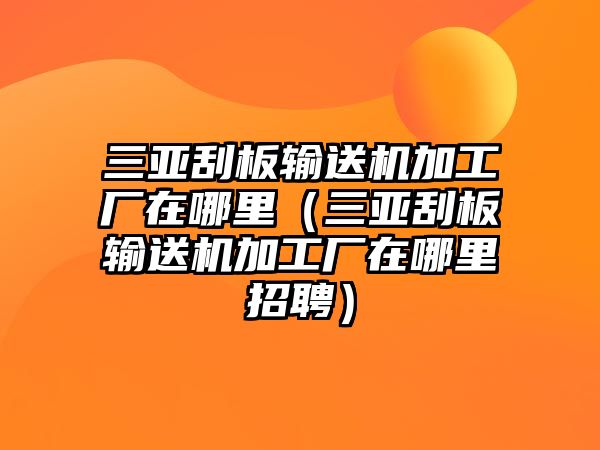 三亚刮板输送机加工厂在哪里（三亚刮板输送机加工厂在哪里招聘）